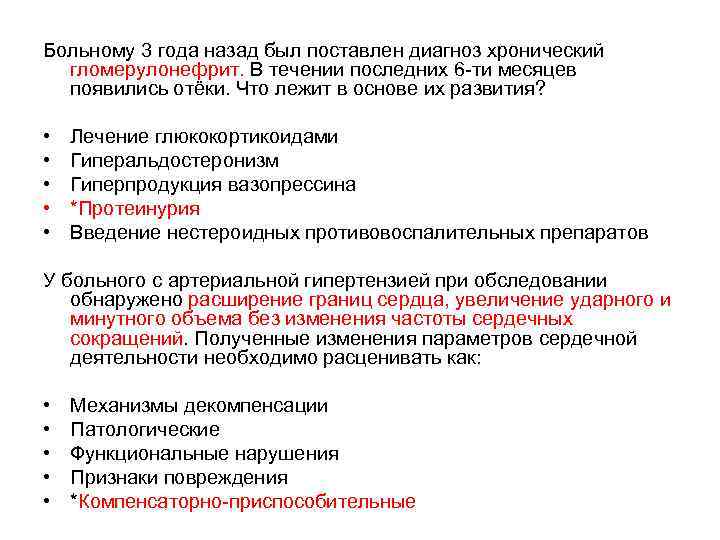 Больному 3 года назад был поставлен диагноз хронический гломерулонефрит. В течении последних 6-ти месяцев появились отёки. Что лежит в основе их развития?

• Лечение глюкокортикоидами
• Гиперальдостеронизм
• Гиперпродукция вазопрессина
• *Протеинурия
• Введение нестероидных противовоспалительных препаратов

У больного с артериальной гипертензией при обследовании обнаружено расширение границ сердца, увеличение ударного и минутного объема без изменения частоты сердечных сокращений. Полученные изменения параметров сердечной деятельности необходимо расценивать как:

• Механизмы декомпенсации
• Патологические
• Функциональные нарушения
• Признаки повреждения
• *Компенсаторно-приспособительные